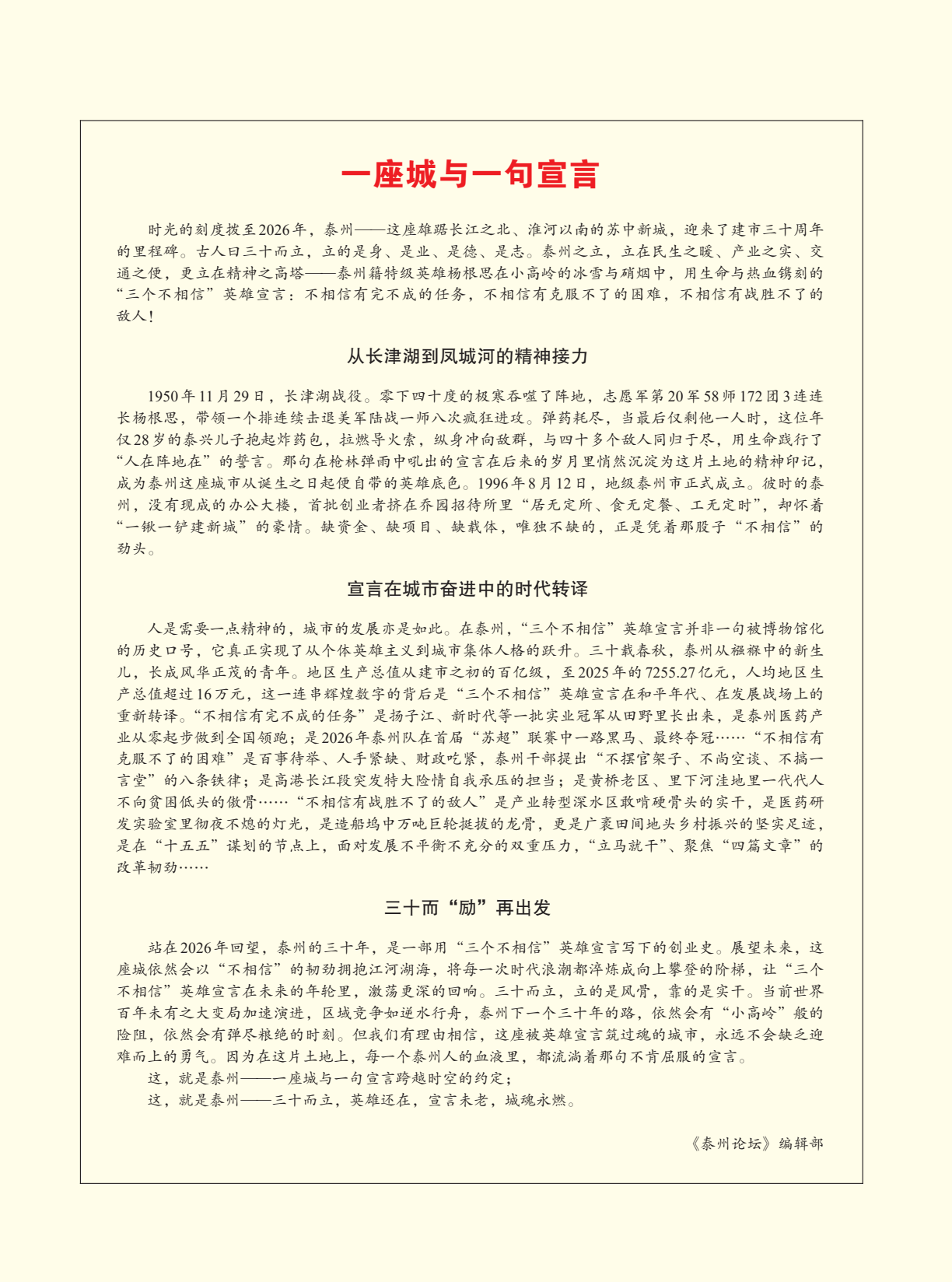 一座城与一句宣言

时光的刻度拨至2026年，泰州——这座雄踞长江之北、淮河以南的苏中新城，迎来了建市三十周年的里程碑。古人曰三十而立，立的是身、是业、是德、是志。泰州之立，立在民生之暖、产业之实、交通之便，更立在精神之高塔——泰州籍特级英雄杨根思在小高岭的冰雪与硝烟中，用生命与热血镌刻的“三个不相信”英雄宣言：不相信有完不成的任务，不相信有克服不了的困难，不相信有战胜不了的敌人！

从长津湖到凤城河的精神接力

1950年11月29日，长津湖战役。零下四十度的极寒吞噬了阵地，志愿军第20军58师172团3连连长杨根思，带领一个排连续击退美军陆战一师八次疯狂进攻。弹药耗尽，当最后仅剩他一人时，这位年仅28岁的泰兴儿子抱起炸药包，拉燃导火索，纵身冲向敌群，与四十多个敌人同归于尽，用生命践行了“人在阵地在”的誓言。那句在枪林弹雨中吼出的宣言在后来的岁月里悄然沉淀为这片土地的精神印记，成为泰州这座城市从诞生之日起便自带的英雄底色。1996年8月12日，地级泰州市正式成立。彼时的泰州，没有现成的办公大楼，首批创业者挤在乔园招待所里“居无定所、食无定餐、工无定时”，却怀着“一锹一铲建新城”的豪情。缺资金、缺项目、缺载体，唯独不缺的，正是凭着那股子“不相信”的劲头。

宣言在城市奋进中的时代转译

人是需要一点精神的，城市的发展亦是如此。在泰州，“三个不相信”英雄宣言并非一句被博物馆化的历史口号，它真正实现了从个体英雄主义到城市集体人格的跃升。三十载春秋，泰州从襁褓中的新生儿，长成风华正茂的青年。地区生产总值从建市之初的百亿级，至2025年的7255.27亿元，人均地区生产总值超过16万元，这一连串辉煌数字的背后是“三个不相信”英雄宣言在和平年代、在发展战场上的重新转译。“不相信有完不成的任务”是扬子江、新时代等一批实业冠军从田野里长出来，是泰州医药产业从零起步做到全国领跑；是2026年泰州队在首届“苏超”联赛中一路黑马、最终夺冠……“不相信有克服不了的困难”是百事待举、人手紧缺、财政吃紧，泰州干部提出“不摆官架子、不尚空谈、不搞一言堂”的八条铁律；是高港长江段突发特大险情自我承压的担当；是黄桥老区、里下河洼地里一代代人不向贫困低头的傲骨……“不相信有战胜不了的敌人”是产业转型深水区敢啃硬骨头的实干，是医药研发实验室里彻夜不熄的灯光，是造船坞中万吨巨轮挺拔的龙骨，更是广袤田间地头乡村振兴的坚实足迹，是在“十五五”谋划的节点上，面对发展不平衡不充分的双重压力，“立马就干”、聚焦“四篇文章”的改革韧劲……

三十而“励”再出发

站在2026年回望，泰州的三十年，是一部用“三个不相信”英雄宣言写下的创业史。展望未来，这座城依然会以“不相信”的韧劲拥抱江河湖海，将每一次时代浪潮都淬炼成向上攀登的阶梯，让“三个不相信”英雄宣言在未来的年轮里，激荡更深的回响。三十而立，立的是风骨，靠的是实干。当前世界百年未有之大变局加速演进，区域竞争如逆水行舟，泰州下一个三十年的路，依然会有“小高岭”般的险阻，依然会有弹尽粮绝的时刻。但我们有理由相信，这座被英雄宣言筑过魂的城市，永远不会缺乏迎难而上的勇气。因为在这片土地上，每一个泰州人的血液里，都流淌着那句不肯屈服的宣言。

这，就是泰州——一座城与一句宣言跨越时空的约定；

这，就是泰州——三十而立，英雄还在，宣言未老，城魂永燃。

《泰州论坛》编辑部